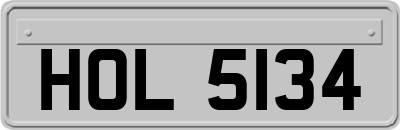 HOL 5134